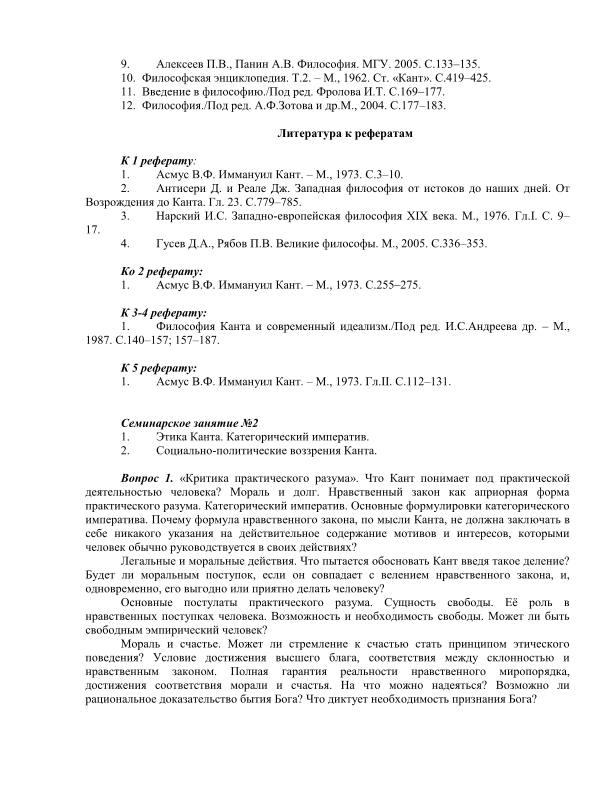 9. Алексеев П.В., Панин А.В. Философия. МГУ. 2005. С.133–135.
10. Философская энциклопедия. Т.2. – М., 1962. Ст. «Кант». С.419–425.
11. Введение в философию./Под ред. Фролова И.Т. С.169–177.
12. Философия./Под ред. А.Ф.Зотова и др.М., 2004. С.177–183.

Литература к рефератам

К 1 реферату:
1. Асмус В.Ф. Иммануил Кант. – М., 1973. С.3–10.
2. Антисери Д. и Реале Дж. Западная философия от истоков до наших дней. От Возрождения до Канта. Гл. 23. С.779–785.
3. Нарский И.С. Западно-европейская философия XIX века. М., 1976. Гл.I. С. 9–17.
4. Гусев Д.А., Рябов П.В. Великие философы. М., 2005. С.336–353.

Ко 2 реферату:
1. Асмус В.Ф. Иммануил Кант. – М., 1973. С.255–275.

К 3-4 реферату:
1. Философия Канта и современный идеализм./Под ред. И.С.Андреева др. – М., 1987. С.140–157; 157–187.

К 5 реферату:
1. Асмус В.Ф. Иммануил Кант. – М., 1973. Гл.II. С.112–131.

Семинарское занятие №2
1. Этика Канта. Категорический императив.
2. Социально-политические воззрения Канта.

Вопрос 1. «Критика практического разума». Что Кант понимает под практической деятельностью человека? Мораль и долг. Нравственный закон как априорная форма практического разума. Категорический императив. Основные формулировки категорического императива. Почему формула нравственного закона, по мысли Канта, не должна заключать в себе никакого указания на действительное содержание мотивов и интересов, которыми человек обычно руководствуется в своих действиях?

Легальные и моральные действия. Что пытается обосновать Кант введя такое деление? Будет ли моральным поступок, если он совпадает с велением нравственного закона, и, одновременно, его выгодно или приятно делать человеку?

Основные постулаты практического разума. Сущность свободы. Её роль в нравственных поступках человека. Возможность и необходимость свободы. Может ли быть свободным эмпирический человек?

Мораль и счастье. Может ли стремление к счастью стать принципом этического поведения? Условие достижения высшего блага, соответствия между склонностью и нравственным законом. Полная гарантия реальности нравственного миропорядка, достижения соответствия морали и счастья. На что можно надеяться? Возможно ли рациональное доказательство бытия Бога? Что диктует необходимость признания Бога?